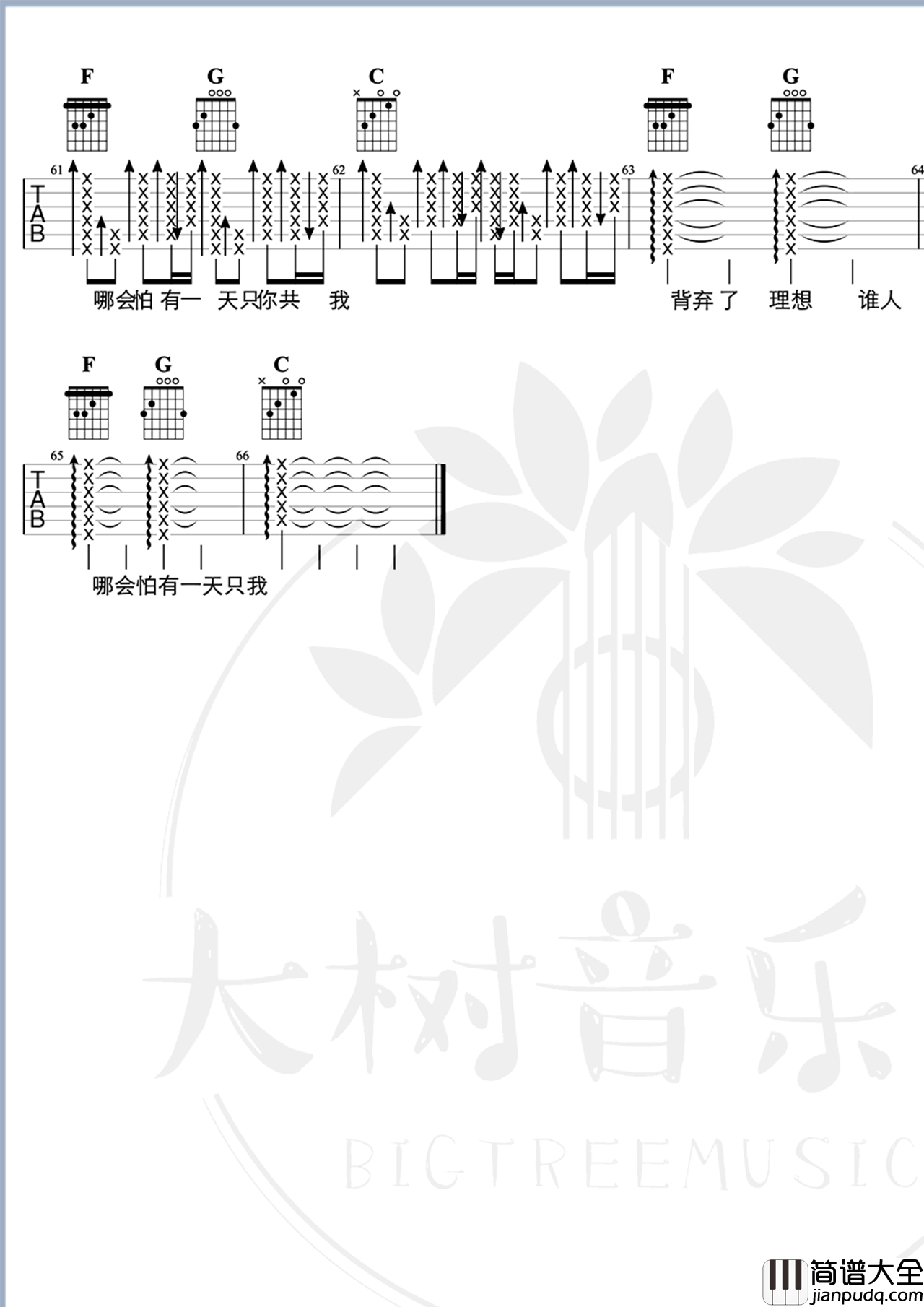 F G C F G

61 62 63 64

TAB

哪会怕 有一 天只你共 我

背弃 了 理想 谁人

F G C

65 66

TAB

哪会怕有一天只我

大树音乐

BIGTREEMUSIC

简谱大全
jianpudq.com